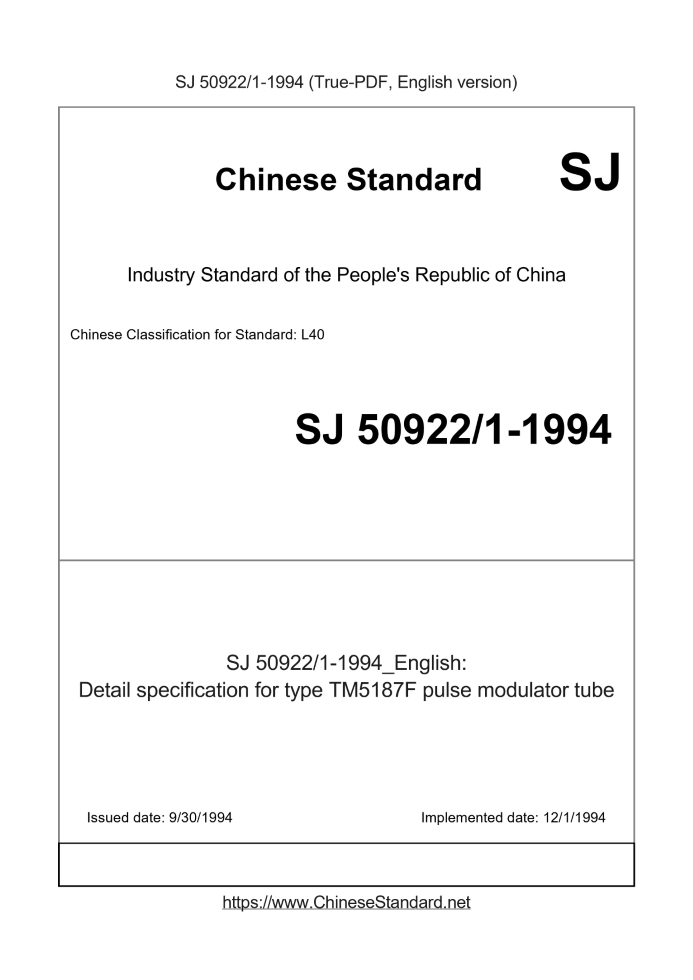 SJ 50922/1-1994 (True-PDF, English version)

Chinese Standard SJ

Industry Standard of the People's Republic of China

Chinese Classification for Standard: L40

SJ 50922/1-1994

SJ 50922/1-1994_English:
Detail specification for type TM5187F pulse modulator tube

Issued date: 9/30/1994

Implemented date: 12/1/1994

https://www.ChineseStandard.net